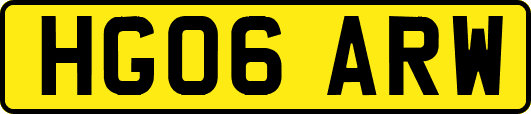 HG06 ARW